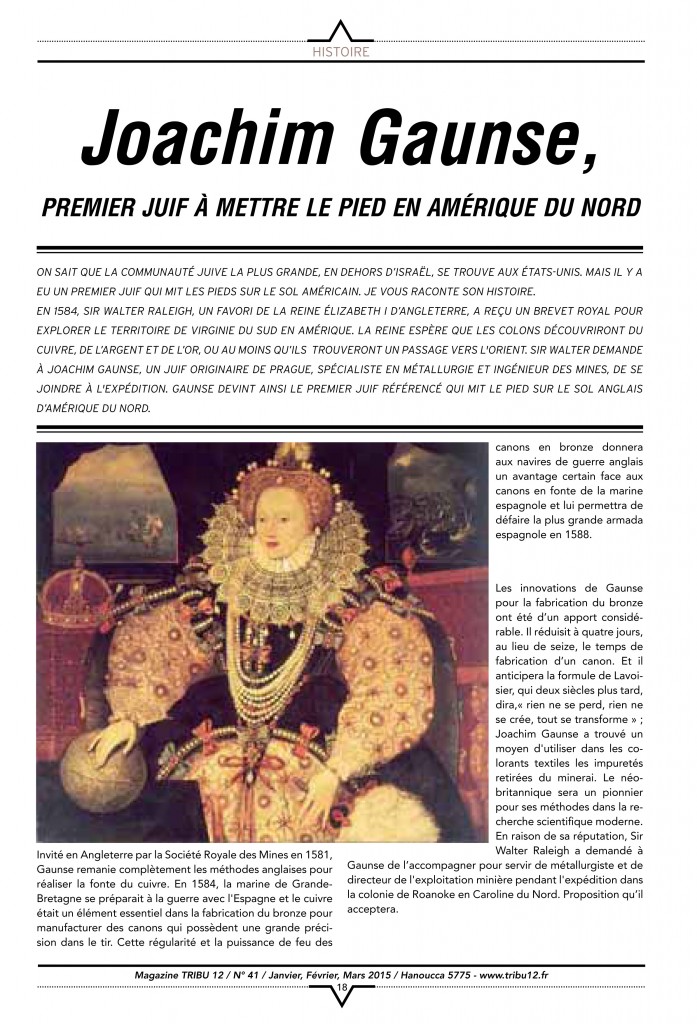 HISTOIRE

Joachim Gaunse,

PREMIER JUIF À METTRE LE PIED EN AMÉRIQUE DU NORD

ON SAIT QUE LA COMMUNAUTÉ JUIVE LA PLUS GRANDE, EN DEHORS D'ISRAËL, SE TROUVE AUX ÉTATS-UNIS. MAIS IL Y A EU UN PREMIER JUIF QUI MIT LES PIEDS SUR LE SOL AMÉRICAIN. JE VOUS RACONTE SON HISTOIRE.
EN 1584, SIR WALTER RALEIGH, UN FAVORI DE LA REINE ÉLIZABETH I D'ANGLETERRE, A REÇU UN BREVET ROYAL POUR EXPLORER LE TERRITOIRE DE VIRGINIE DU SUD EN AMÉRIQUE. LA REINE ESPÈRE QUE LES COLONS DÉCOUVRIRONT DU CUIVRE, DE L'ARGENT ET DE L'OR, OU AU MOINS QU'ILS TROUVERONT UN PASSAGE VERS L'ORIENT. SIR WALTER DEMANDE À JOACHIM GAUNSE, UN JUIF ORIGINAIRE DE PRAGUE, SPÉCIALISTE EN MÉTALLURGIE ET INGÉNIEUR DES MINES, DE SE JOINDRE À L'EXPÉDITION. GAUNSE DEVINT AINSI LE PREMIER JUIF RÉFÉRENCÉ QUI MIT LE PIED SUR LE SOL ANGLAIS D'AMÉRIQUE DU NORD.

Invité en Angleterre par la Société Royale des Mines en 1581, Gaunse remanie complètement les méthodes anglaises pour réaliser la fonte du cuivre. En 1584, la marine de Grande-Bretagne se préparait à la guerre avec l'Espagne et le cuivre était un élément essentiel dans la fabrication du bronze pour manufacturer des canons qui possèdent une grande précision dans le tir. Cette régularité et la puissance de feu des canons en bronze donnera aux navires de guerre anglais un avantage certain face aux canons en fonte de la marine espagnole et lui permettra de défaire la plus grande armada espagnole en 1588.

Les innovations de Gaunse pour la fabrication du bronze ont été d'un apport considérable. Il réduisit à quatre jours, au lieu de seize, le temps de fabrication d'un canon. Et il anticipera la formule de Lavoisier, qui deux siècles plus tard, dira,« rien ne se perd, rien ne se crée, tout se transforme » ; Joachim Gaunse a trouvé un moyen d'utiliser dans les colorants textiles les impuretés retirées du minerai. Le néo-britannique sera un pionnier pour ses méthodes dans la recherche scientifique moderne. En raison de sa réputation, Sir Walter Raleigh a demandé à Gaunse de l'accompagner pour servir de métallurgiste et de directeur de l'exploitation minière pendant l'expédition dans la colonie de Roanoke en Caroline du Nord. Proposition qu'il acceptera.

Magazine TRIBU 12 / N° 41 / Janvier, Février, Mars 2015 / Hanoucca 5775 - www.tribu12.fr
18